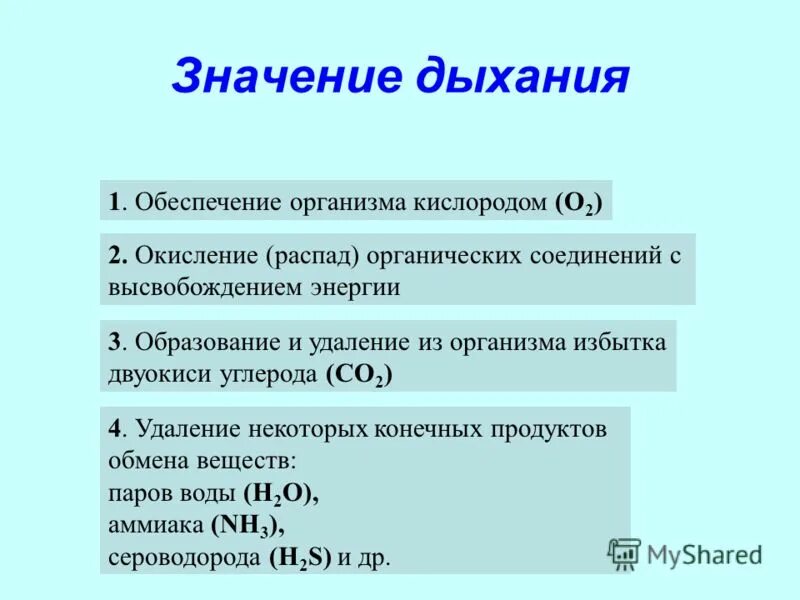 Значение дыхания

1. Обеспечение организма кислородом ($O_2$)

2. Окисление (распад) органических соединений с высвобождением энергии

3. Образование и удаление из организма избытка двуокиси углерода ($CO_2$)

4. Удаление некоторых конечных продуктов обмена веществ:
паров воды ($H_2O$),
аммиака ($NH_3$),
сероводорода ($H_2S$) и др.

MyShared